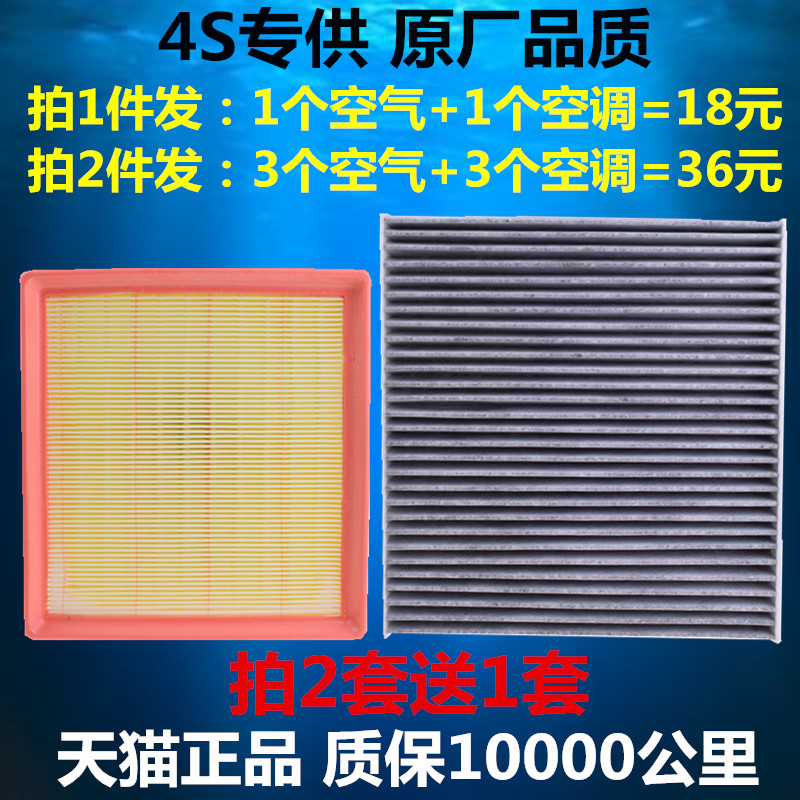 4S专供 原厂品质

拍1件发：1个空气+1个空调=18元

拍2件发：3个空气+3个空调=36元

拍2套送1套

天猫正品 质保10000公里